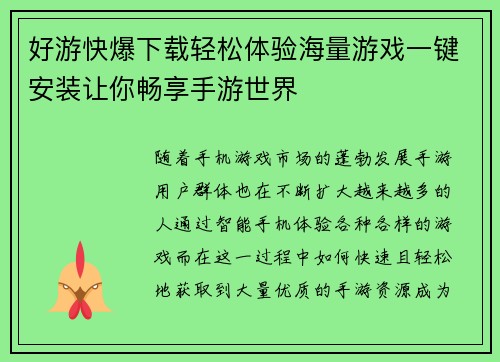 好游快爆下载轻松体验海量游戏一键安装让你畅享手游世界

随着手机游戏市场的蓬勃发展手游用户群体也在不断扩大越来越多的人通过智能手机体验各种各样的游戏而在这一过程中如何快速且轻松地获取到大量优质的手游资源成为